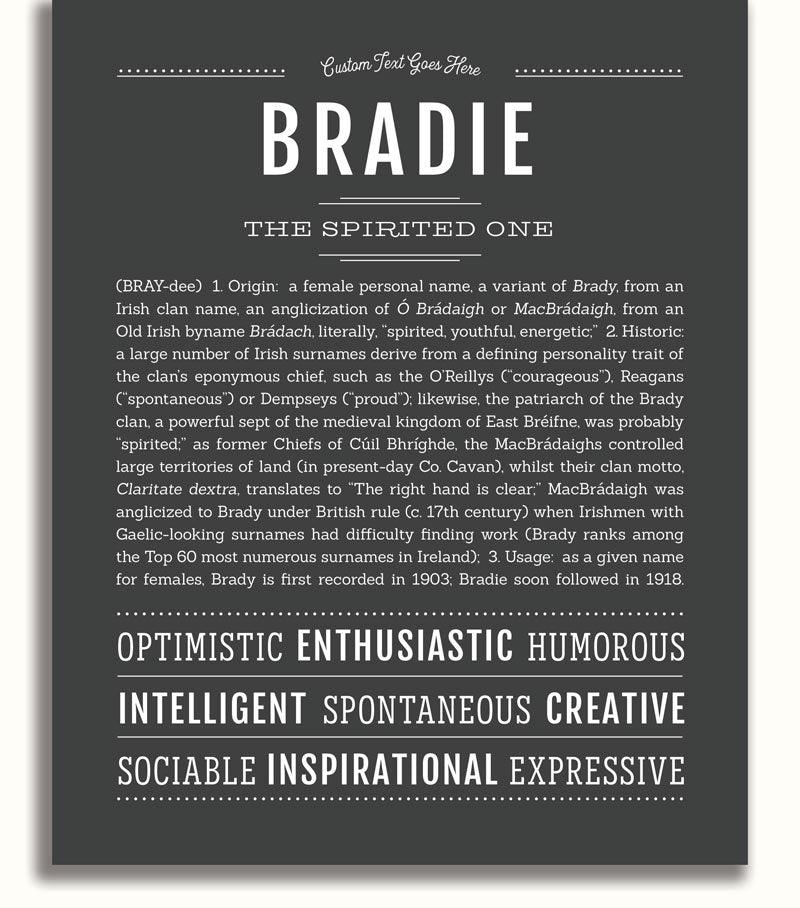 Custom Text Goes Here

BRADIE

THE SPIRITED ONE

(BRAY-dee) 1. Origin: a female personal name, a variant of Brady, from an Irish clan name, an anglicization of Ó Brádaigh or MacBrádaigh, from an Old Irish byname Brádach, literally, "spirited, youthful, energetic;" 2. Historic: a large number of Irish surnames derive from a defining personality trait of the clan's eponymous chief, such as the O'Reillys ("courageous"), Reagans ("spontaneous") or Dempseys ("proud"); likewise, the patriarch of the Brady clan, a powerful sept of the medieval kingdom of East Bréifne, was probably "spirited;" as former Chiefs of Cúil Bhríghde, the MacBrádaighs controlled large territories of land (in present-day Co. Cavan), whilst their clan motto, Claritate dextra, translates to "The right hand is clear;" MacBrádaigh was anglicized to Brady under British rule (c. 17th century) when Irishmen with Gaelic-looking surnames had difficulty finding work (Brady ranks among the Top 60 most numerous surnames in Ireland); 3. Usage: as a given name for females, Brady is first recorded in 1903; Bradie soon followed in 1918.

OPTIMISTIC ENTHUSIASTIC HUMOROUS

INTELLIGENT SPONTANEOUS CREATIVE

SOCIABLE INSPIRATIONAL EXPRESSIVE